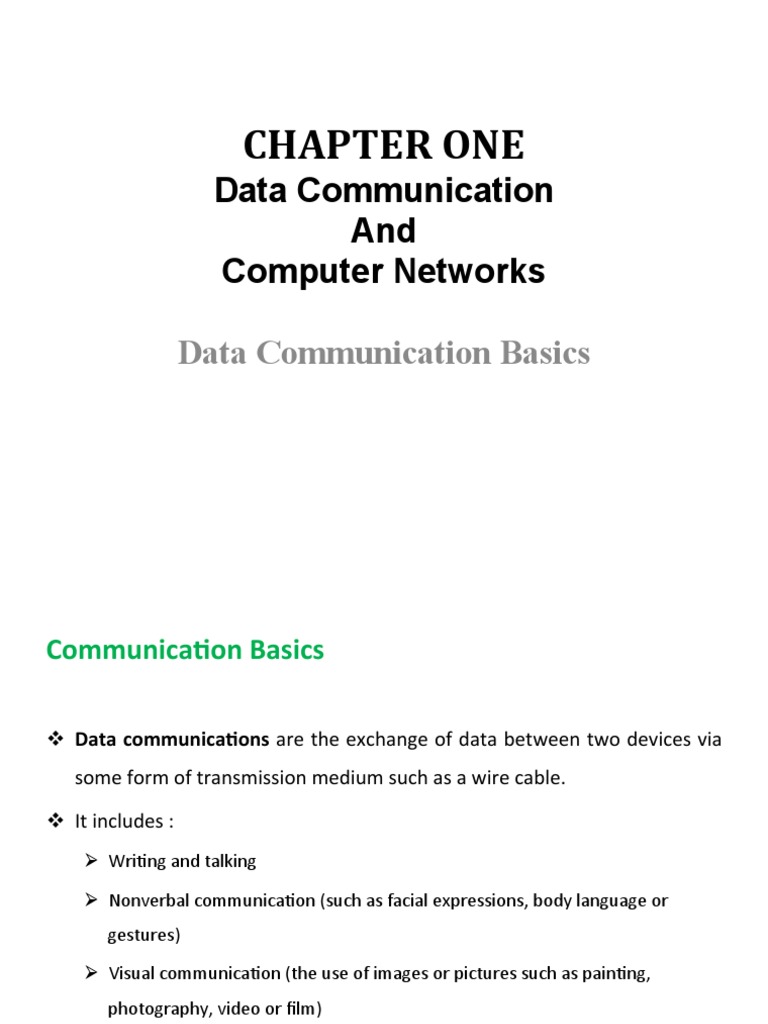 CHAPTER ONE
Data Communication
And
Computer Networks

Data Communication Basics

Communication Basics

❖ Data communications are the exchange of data between two devices via some form of transmission medium such as a wire cable.

❖ It includes :

➢ Writing and talking

➢ Nonverbal communication (such as facial expressions, body language or gestures)

➢ Visual communication (the use of images or pictures such as painting, photography, video or film)